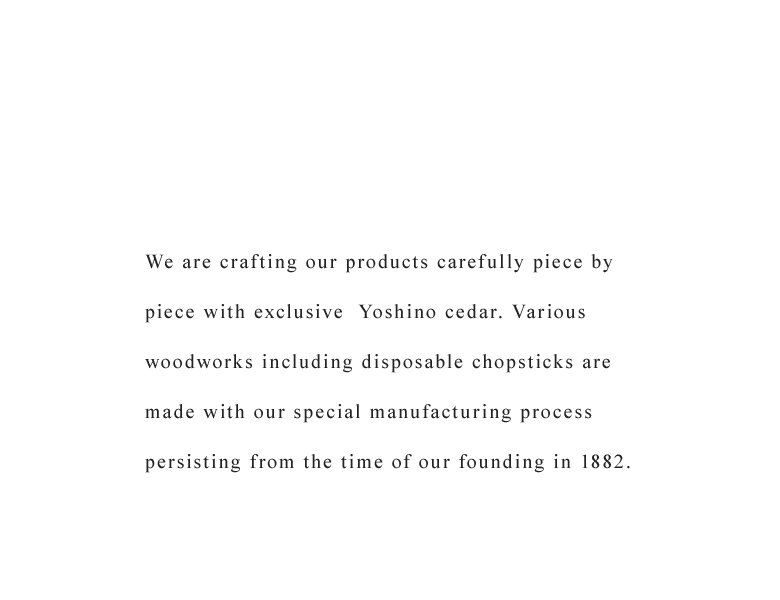 We are crafting our products carefully piece by piece with exclusive Yoshino cedar. Various woodworks including disposable chopsticks are made with our special manufacturing process persisting from the time of our founding in 1882.